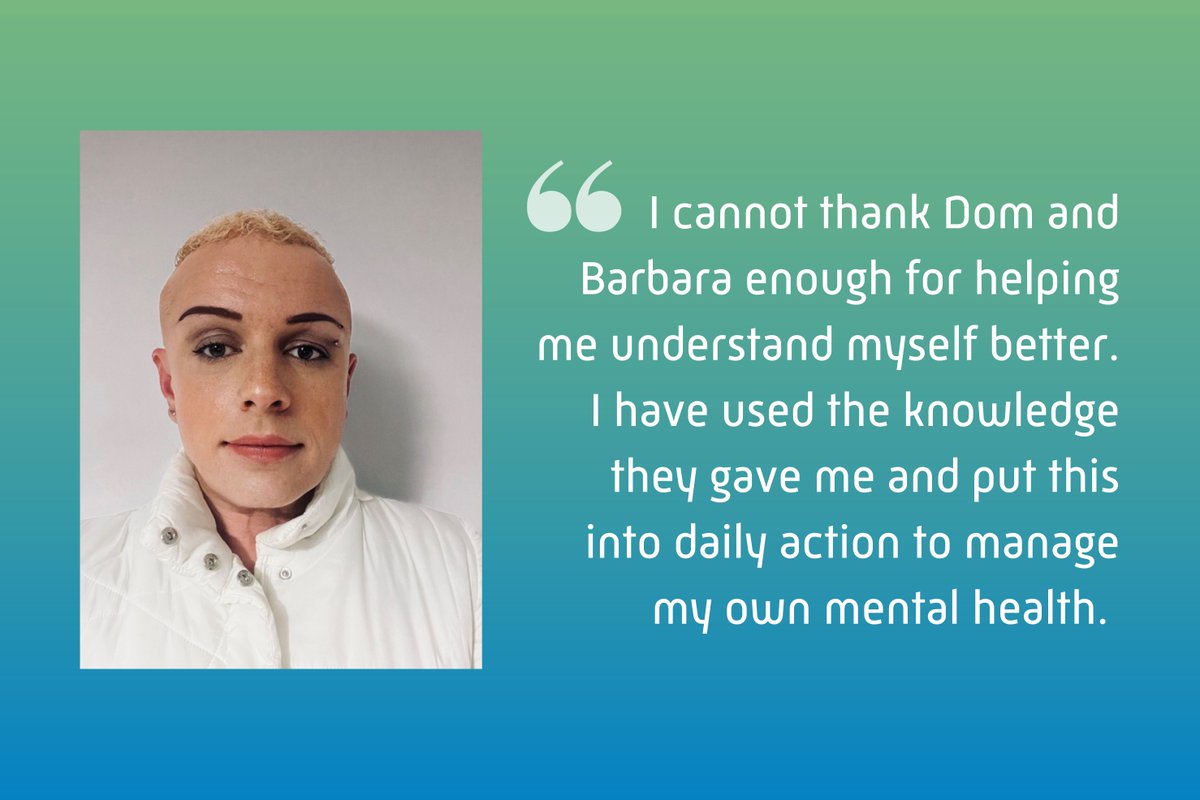 “ I cannot thank Dom and Barbara enough for helping me understand myself better. I have used the knowledge they gave me and put this into daily action to manage my own mental health.